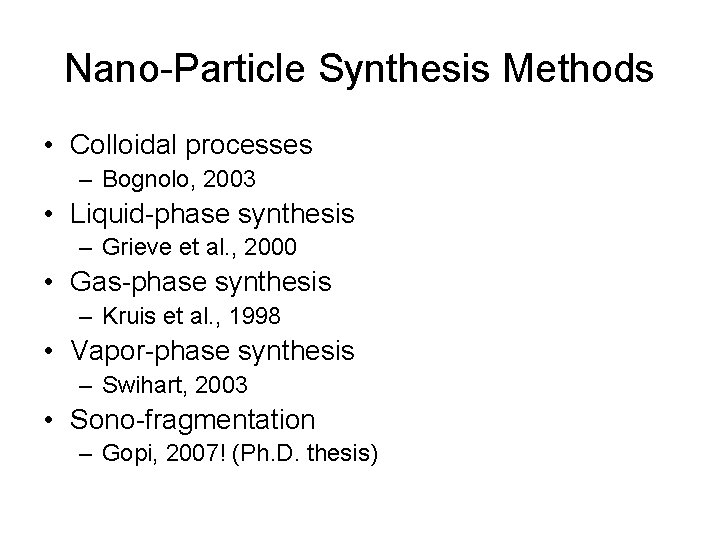 Nano-Particle Synthesis Methods

• Colloidal processes
– Bognolo, 2003
• Liquid-phase synthesis
– Grieve et al., 2000
• Gas-phase synthesis
– Kruis et al., 1998
• Vapor-phase synthesis
– Swihart, 2003
• Sono-fragmentation
– Gopi, 2007! (Ph.D. thesis)